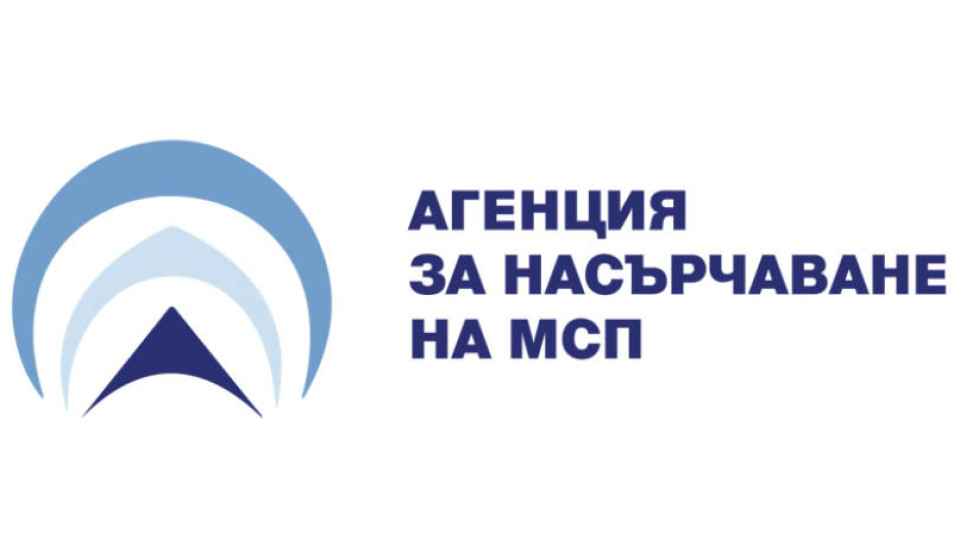 АГЕНЦИЯ
ЗА НАСЪРЧАВАНЕ
НА МСП